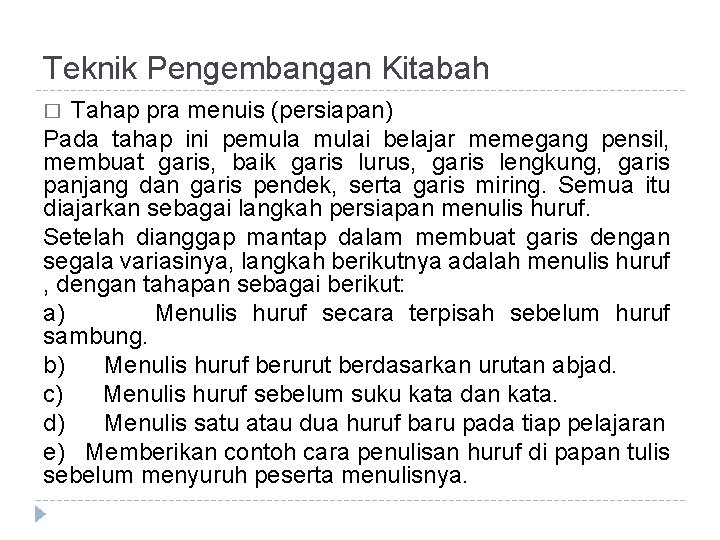 Teknik Pengembangan Kitabah

□ Tahap pra menuis (persiapan)

Pada tahap ini pemula mulai belajar memegang pensil, membuat garis, baik garis lurus, garis lengkung, garis panjang dan garis pendek, serta garis miring. Semua itu diajarkan sebagai langkah persiapan menulis huruf.

Setelah dianggap mantap dalam membuat garis dengan segala variasinya, langkah berikutnya adalah menulis huruf , dengan tahapan sebagai berikut:

a) Menulis huruf secara terpisah sebelum huruf sambung.

b) Menulis huruf berurut berdasarkan urutan abjad.

c) Menulis huruf sebelum suku kata dan kata.

d) Menulis satu atau dua huruf baru pada tiap pelajaran

e) Memberikan contoh cara penulisan huruf di papan tulis sebelum menyuruh peserta menulisnya.